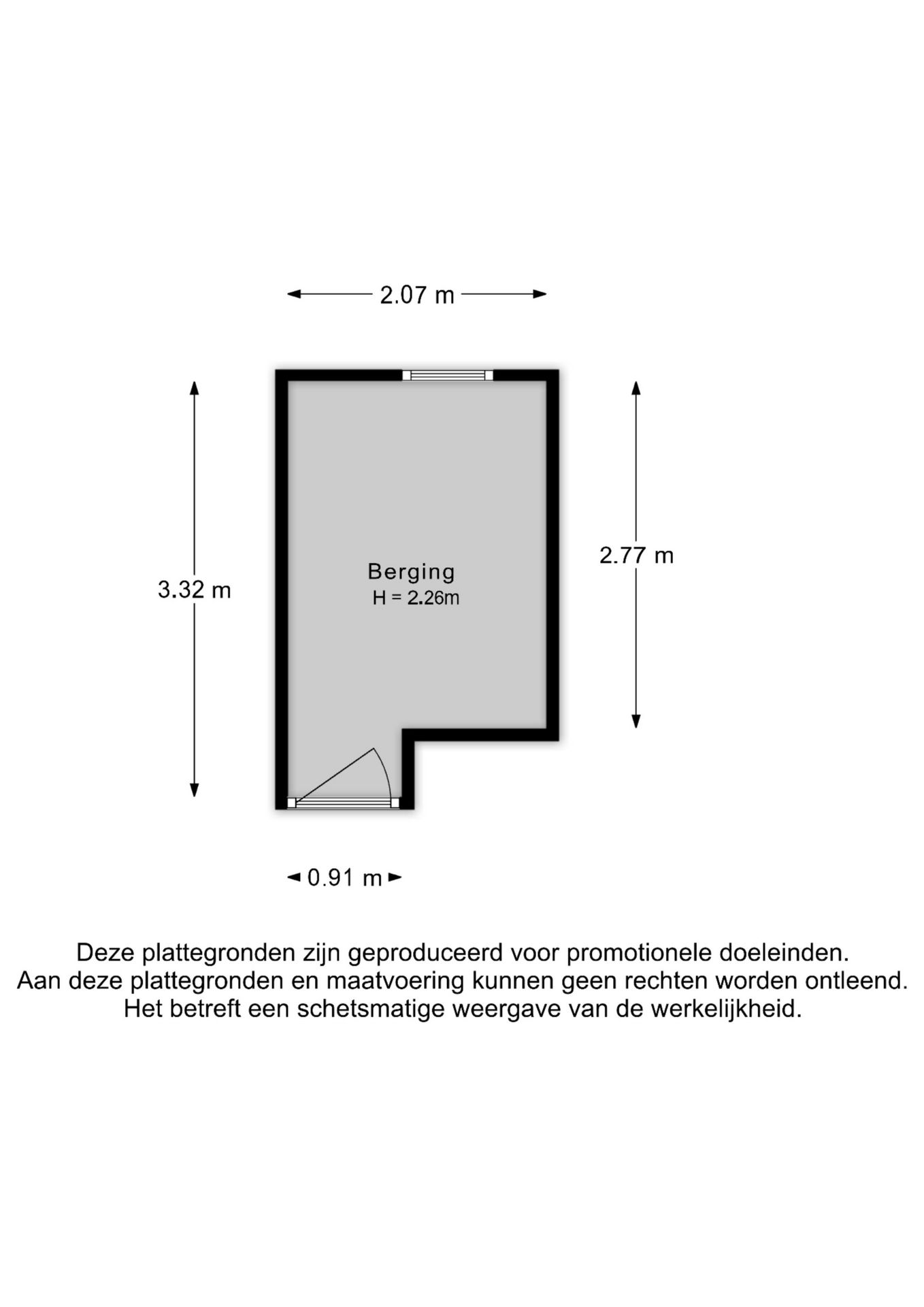 2.07 m

3.32 m

Berging
H = 2.26m

2.77 m

0.91 m

Deze plattegronden zijn geproduceerd voor promotionele doeleinden.
Aan deze plattegronden en maatvoering kunnen geen rechten worden ontleend.
Het betreft een schetsmatige weergave van de werkelijkheid.